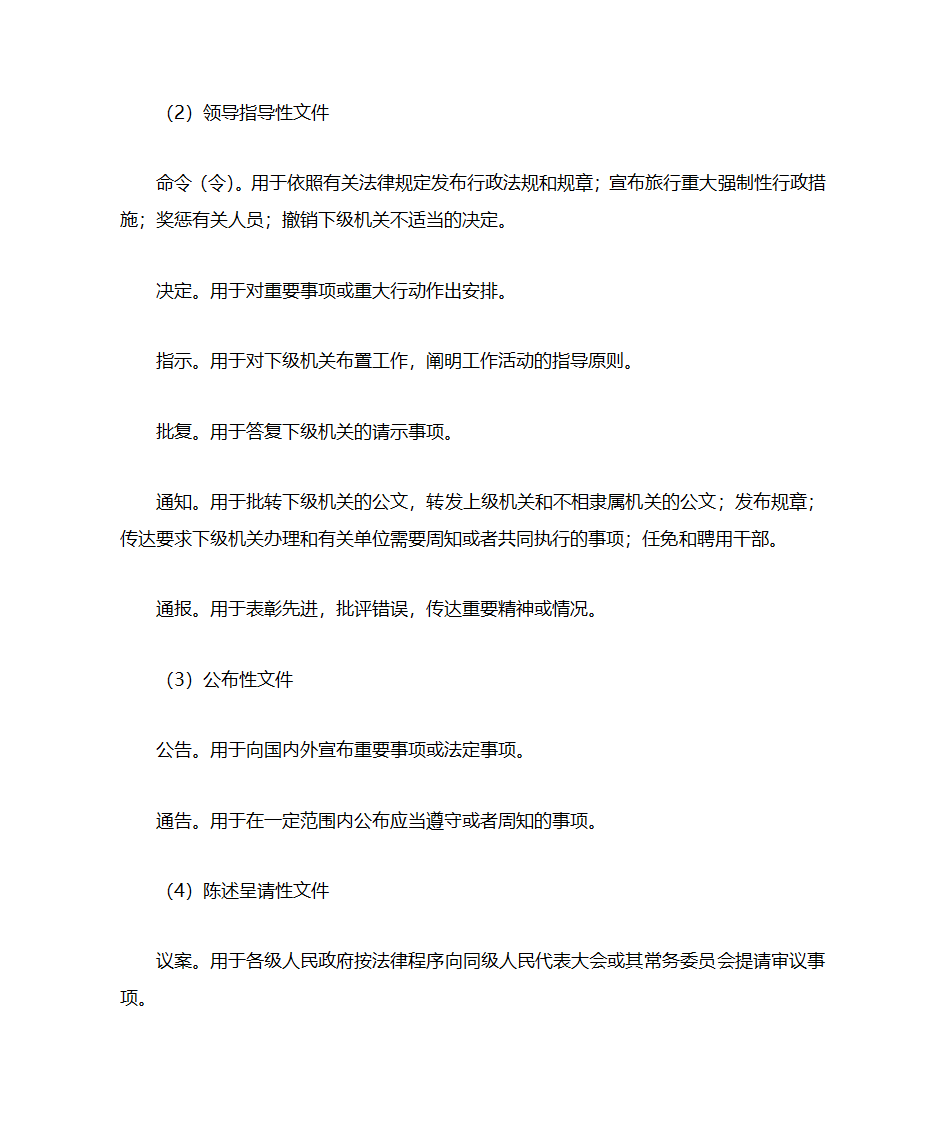 （2）领导指导性文件

命令（令）。用于依照有关法律规定发布行政法规和规章；宣布旅行重大强制性行政措施；奖惩有关人员；撤销下级机关不适当的决定。

决定。用于对重要事项或重大行动作出安排。

指示。用于对下级机关布置工作，阐明工作活动的指导原则。

批复。用于答复下级机关的请示事项。

通知。用于批转下级机关的公文，转发上级机关和不相隶属机关的公文；发布规章；传达要求下级机关办理和有关单位需要周知或者共同执行的事项；任免和聘用干部。

通报。用于表彰先进，批评错误，传达重要精神或情况。

（3）公布性文件

公告。用于向国内外宣布重要事项或法定事项。

通告。用于在一定范围内公布应当遵守或者周知的事项。

（4）陈述呈请性文件

议案。用于各级人民政府按法律程序向同级人民代表大会或其常务委员会提请审议事项。